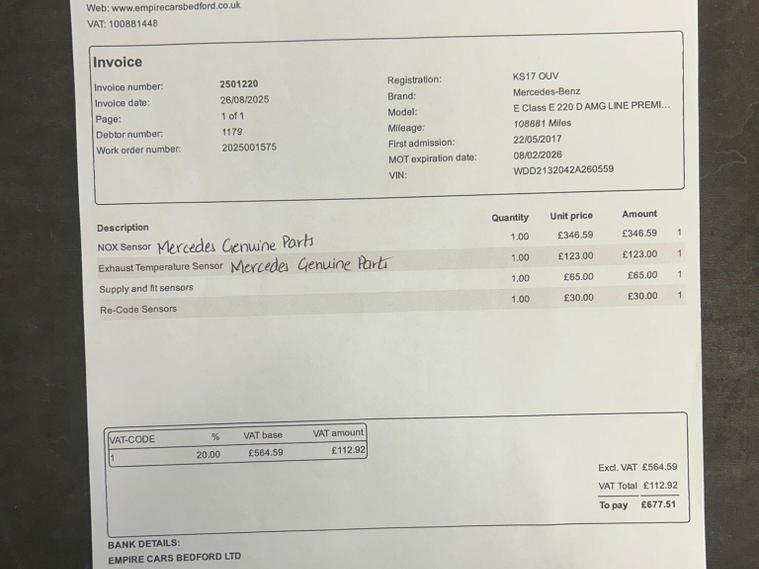 Web: www.empirecarsbedford.co.uk
VAT: 100881448

Invoice

Invoice number: 2501220
Invoice date: 26/08/2025
Page: 1 of 1
Debtor number: 1179
Work order number: 2025001575

Registration: KS17 OUV
Brand: Mercedes-Benz
Model: E Class E 220 D AMG LINE PREMI...
Mileage: 108881 Miles
First admission: 22/05/2017
MOT expiration date: 08/02/2026
VIN: WDD2132042A260559

| Description | Quantity | Unit price | Amount | |
|---|---|---|---|---|
| NOX Sensor Mercedes Genuine Parts | 1.00 | £346.59 | £346.59 | 1 |
| Exhaust Temperature Sensor Mercedes Genuine Parts | 1.00 | £123.00 | £123.00 | 1 |
| Supply and fit sensors | 1.00 | £65.00 | £65.00 | 1 |
| Re-Code Sensors | 1.00 | £30.00 | £30.00 | 1 |

| VAT-CODE | % | VAT base | VAT amount |
|---|---|---|---|
| 1 | 20.00 | £564.59 | £112.92 |

Excl. VAT £564.59
VAT Total £112.92
To pay £677.51

BANK DETAILS:
EMPIRE CARS BEDFORD LTD